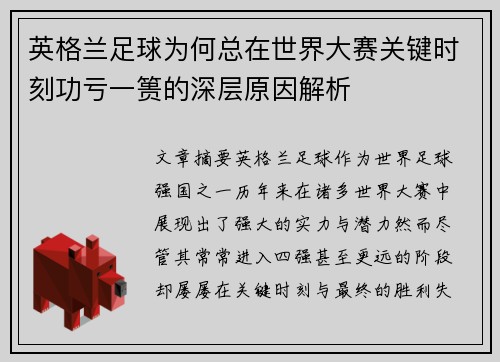 英格兰足球为何总在世界大赛关键时刻功亏一篑的深层原因解析

文章摘要英格兰足球作为世界足球强国之一历年来在诸多世界大赛中展现出了强大的实力与潜力然而尽管其常常进入四强甚至更远的阶段却屡屡在关键时刻与最终的胜利失